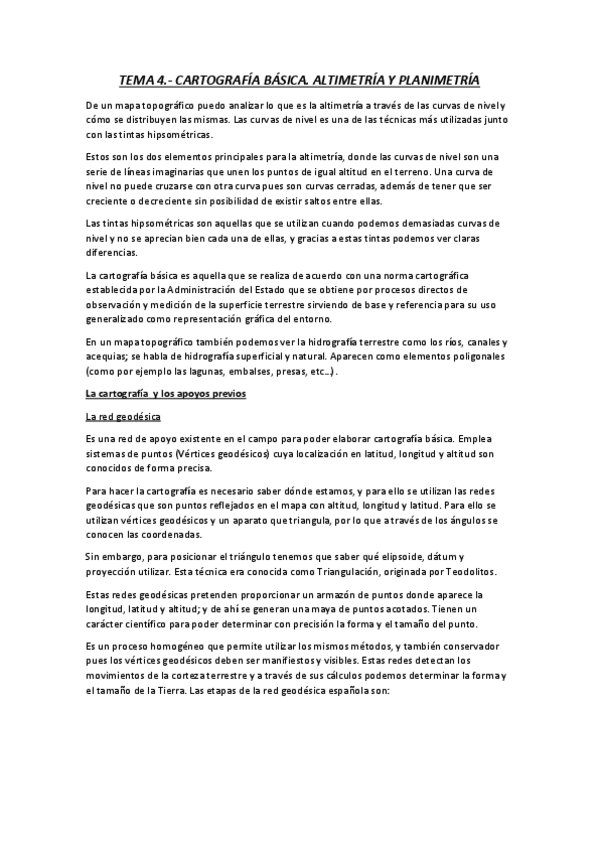 TEMA 4.- CARTOGRAFÍA BÁSICA. ALTIMETRÍA Y PLANIMETRÍA

De un mapa topográfico puedo analizar lo que es la altimetría a través de las curvas de nivel y cómo se distribuyen las mismas. Las curvas de nivel es una de las técnicas más utilizadas junto con las tintas hipsométricas.

Estos son los dos elementos principales para la altimetría, donde las curvas de nivel son una serie de líneas imaginarias que unen los puntos de igual altitud en el terreno. Una curva de nivel no puede cruzarse con otra curva pues son curvas cerradas, además de tener que ser creciente o decreciente sin posibilidad de existir saltos entre ellas.

Las tintas hipsométricas son aquellas que se utilizan cuando podemos demasiadas curvas de nivel y no se aprecian bien cada una de ellas, y gracias a estas tintas podemos ver claras diferencias.

La cartografía básica es aquella que se realiza de acuerdo con una norma cartográfica establecida por la Administración del Estado que se obtiene por procesos directos de observación y medición de la superficie terrestre sirviendo de base y referencia para su uso generalizado como representación gráfica del entorno.

En un mapa topográfico también podemos ver la hidrografía terrestre como los ríos, canales y acequias; se habla de hidrografía superficial y natural. Aparecen como elementos poligonales (como por ejemplo las lagunas, embalses, presas, etc...).

La cartografía y los apoyos previos

La red geodésica

Es una red de apoyo existente en el campo para poder elaborar cartografía básica. Emplea sistemas de puntos (Vértices geodésicos) cuya localización en latitud, longitud y altitud son conocidos de forma precisa.

Para hacer la cartografía es necesario saber dónde estamos, y para ello se utilizan las redes geodésicas que son puntos reflejados en el mapa con altitud, longitud y latitud. Para ello se utilizan vértices geodésicos y un aparato que triangula, por lo que a través de los ángulos se conocen las coordenadas.

Sin embargo, para posicionar el triángulo tenemos que saber qué elipsoide, dátum y proyección utilizar. Esta técnica era conocida como Triangulación, originada por Teodolitos.

Estas redes geodésicas pretenden proporcionar un armazón de puntos donde aparece la longitud, latitud y altitud; y de ahí se generan una maya de puntos acotados. Tienen un carácter científico para poder determinar con precisión la forma y el tamaño del punto.

Es un proceso homogéneo que permite utilizar los mismos métodos, y también conservador pues los vértices geodésicos deben ser manifiestos y visibles. Estas redes detectan los movimientos de la corteza terrestre y a través de sus cálculos podemos determinar la forma y el tamaño de la Tierra. Las etapas de la red geodésica española son: